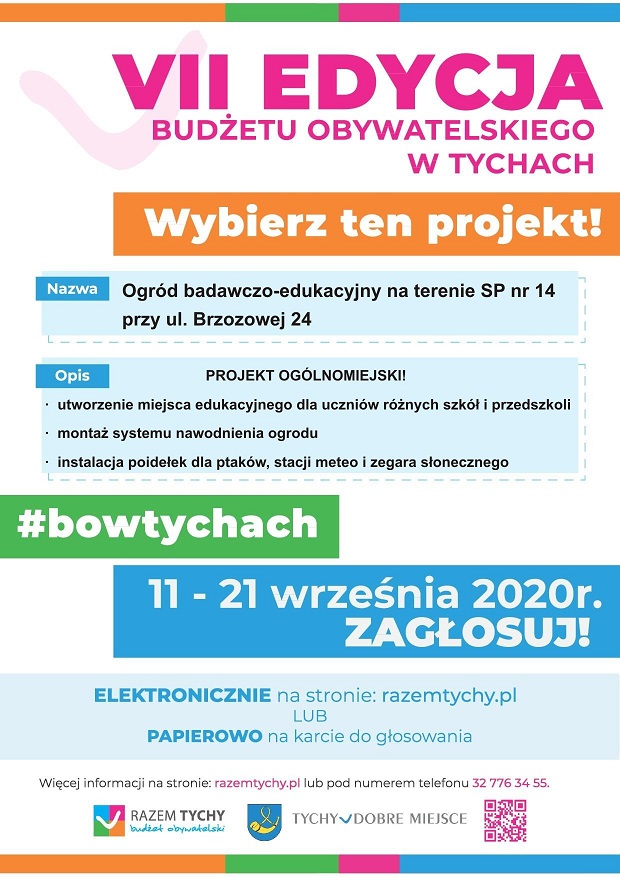 VII EDYCJA
BUDŻETU OBYWATELSKIEGO
W TYCHACH

Wybierz ten projekt!

Nazwa
Ogród badawczo-edukacyjny na terenie SP nr 14 przy ul. Brzozowej 24

Opis
PROJEKT OGÓLNOMIEJSKI!
· utworzenie miejsca edukacyjnego dla uczniów różnych szkół i przedszkoli
· montaż systemu nawodnienia ogrodu
· instalacja poidełek dla ptaków, stacji meteo i zegara słonecznego

#bowtychach

11 - 21 września 2020r.
ZAGŁOSUJ!

ELEKTRONICZNIE na stronie: razemtychy.pl
LUB
PAPIEROWO na karcie do głosowania

Więcej informacji na stronie: razemtychy.pl lub pod numerem telefonu 32 776 34 55.

RAZEM TYCHY budżet obywatelski
TYCHY DOBRE MIEJSCE